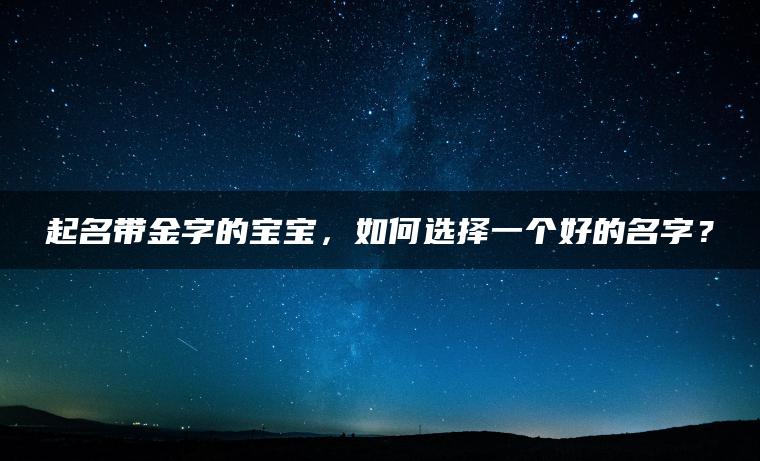 起名带金字的宝宝，如何选择一个好的名字？